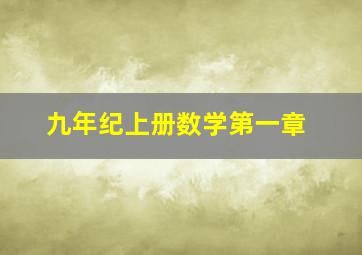 九年纪上册数学第一章